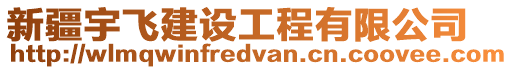 新疆宇飞建设工程有限公司
http://wlmqwinfredvan.cn.coovee.com